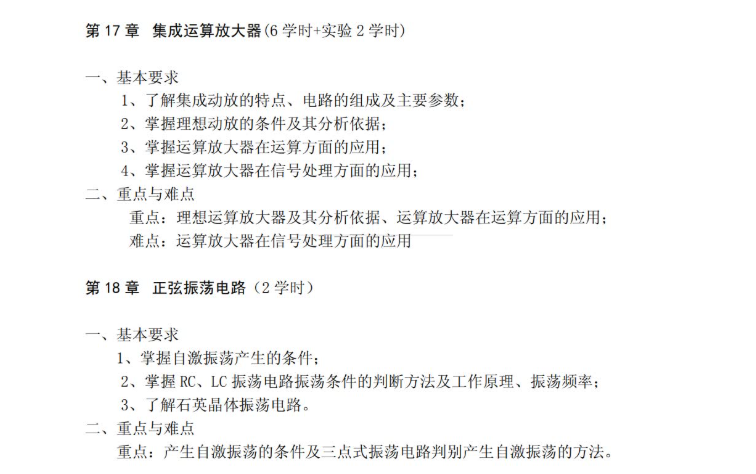 第 17 章 集成运算放大器(6 学时+实验 2 学时)

一、基本要求
1、了解集成动放的特点、电路的组成及主要参数；
2、掌握理想动放的条件及其分析依据；
3、掌握运算放大器在运算方面的应用；
4、掌握运算放大器在信号处理方面的应用；
二、重点与难点
重点：理想运算放大器及其分析依据、运算放大器在运算方面的应用；
难点：运算放大器在信号处理方面的应用

第 18 章 正弦振荡电路（2 学时）

一、基本要求
1、掌握自激振荡产生的条件；
2、掌握 RC、LC 振荡电路振荡条件的判断方法及工作原理、振荡频率；
3、了解石英晶体振荡电路。
二、重点与难点
重点：产生自激振荡的条件及三点式振荡电路判别产生自激振荡的方法。